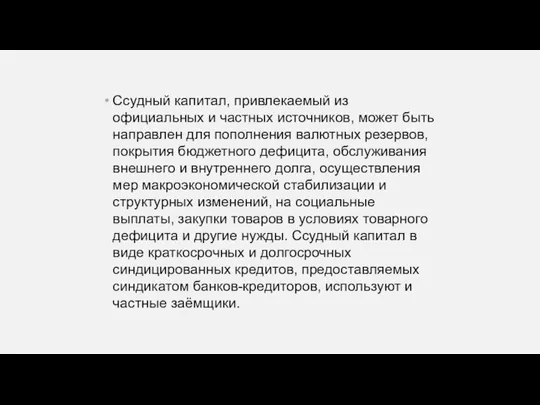 • Ссудный капитал, привлекаемый из официальных и частных источников, может быть направлен для пополнения валютных резервов, покрытия бюджетного дефицита, обслуживания внешнего и внутреннего долга, осуществления мер макроэкономической стабилизации и структурных изменений, на социальные выплаты, закупки товаров в условиях товарного дефицита и другие нужды. Ссудный капитал в виде краткосрочных и долгосрочных синдицированных кредитов, предоставляемых синдикатом банков-кредиторов, используют и частные заёмщики.